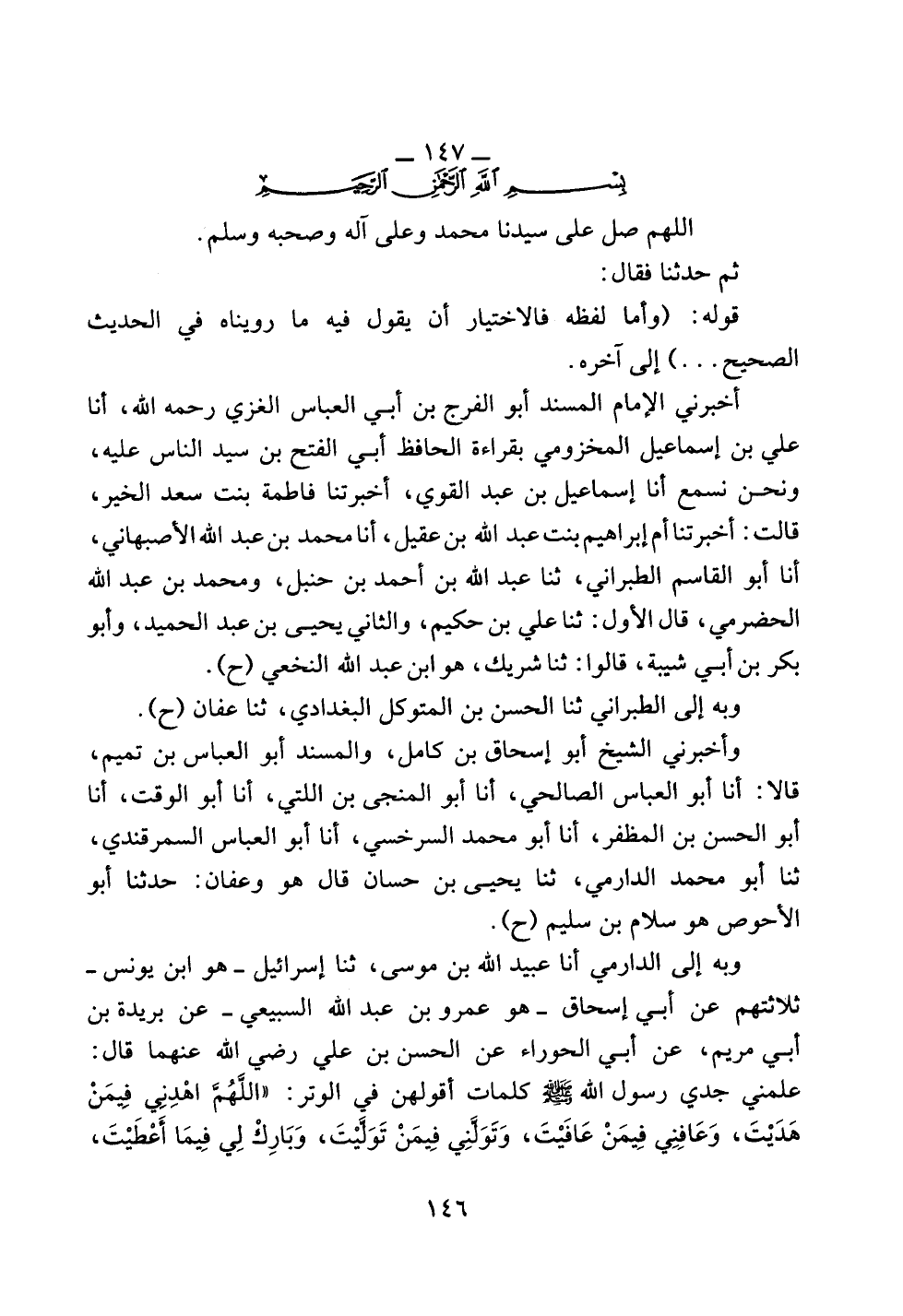 ـ ١٤٧ ـ
بسم الله الرحمن الرحيم
اللهم صل على سيدنا محمد وعلى آله وصحبه وسلم.
ثم حدثنا فقال:
قوله: (وأما لفظه فالاختيار أن يقول فيه ما رويناه في الحديث الصحيح...) إلى آخره.
أخبرني الإمام المسند أبو الفرج بن أبي العباس الغزي رحمه الله، أنا علي بن إسماعيل المخزومي بقراءة الحافظ أبي الفتح بن سيد الناس عليه، ونحن نسمع أنا إسماعيل بن عبد القوي، أخبرتنا فاطمة بنت سعد الخير، قالت: أخبرتنا أم إبراهيم بنت عبد الله بن عقيل، أنا محمد بن عبد الله الأصبهاني، أنا أبو القاسم الطبراني، ثنا عبد الله بن أحمد بن حنبل، ومحمد بن عبد الله الحضرمي، قال الأول: ثنا علي بن حكيم، والثاني يحيى بن عبد الحميد، وأبو بكر بن أبي شيبة، قالوا: ثنا شريك، هو ابن عبد الله النخعي (ح).
وبه إلى الطبراني ثنا الحسن بن المتوكل البغدادي، ثنا عفان (ح).
وأخبرني الشيخ أبو إسحاق بن كامل، والمسند أبو العباس بن تميم، قالا: أنا أبو العباس الصالحي، أنا أبو المنجى بن اللتي، أنا أبو الوقت، أنا أبو الحسن بن المظفر، أنا أبو محمد السرخسي، أنا أبو العباس السمرقندي، ثنا أبو محمد الدارمي، ثنا يحيى بن حسان قال هو وعفان: حدثنا أبو الأحوص هو سلام بن سليم (ح).
وبه إلى الدارمي أنا عبيد الله بن موسى، ثنا إسرائيل ـ هو ابن يونس ـ ثلاثتهم عن أبي إسحاق ـ هو عمرو بن عبد الله السبيعي ـ عن بريدة بن أبي مريم، عن أبي الحوراء عن الحسن بن علي رضي الله عنهما قال: علمني جدي رسول الله ﷺ كلمات أقولهن في الوتر: «اللَّهُمَّ اهْدِنِي فِيمَنْ هَدَيْتَ، وَعَافِنِي فِيمَنْ عَافَيْتَ، وَتَوَلَّنِي فِيمَنْ تَوَلَّيْتَ، وَبَارِكْ لِي فِيمَا أَعْطَيْتَ،
١٤٦